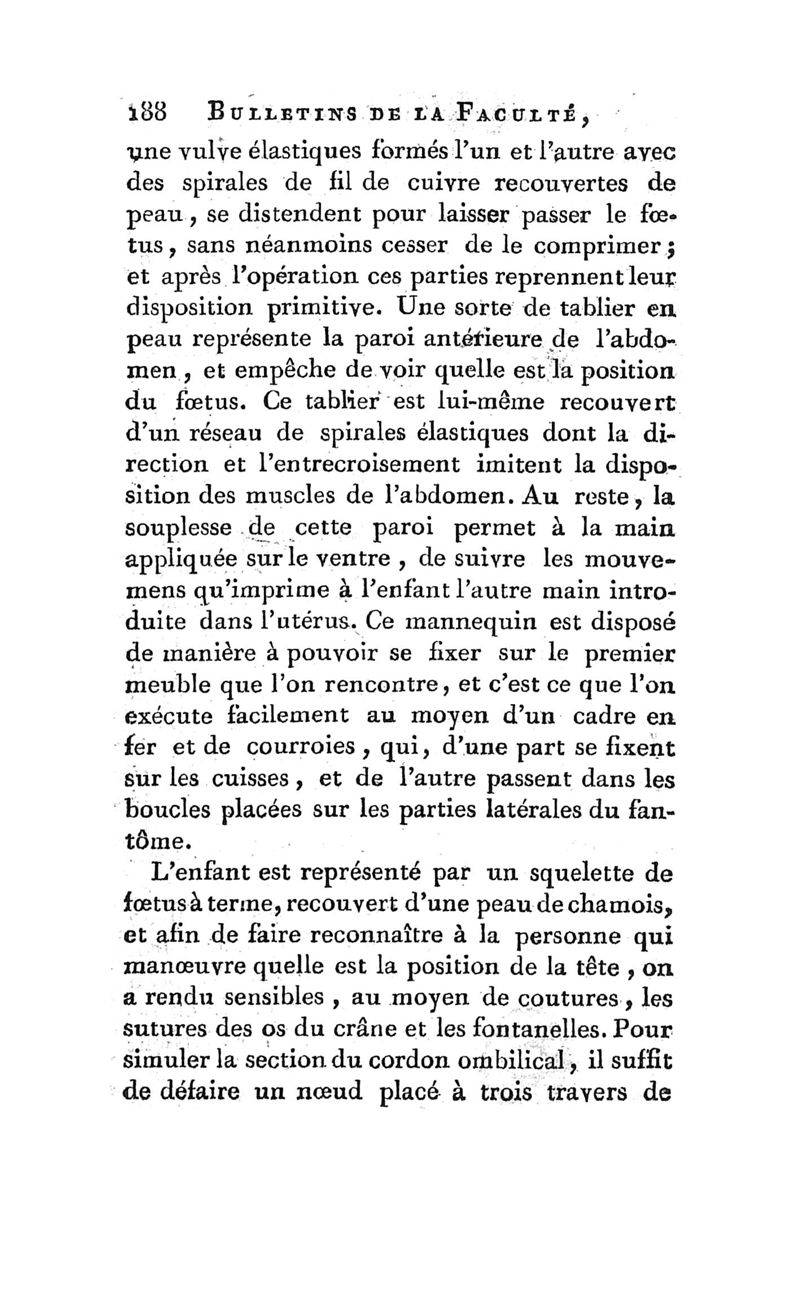 188 BULLETINS DE LA FACULTÉ,

une vulve élastiques formés l'un et l'autre avec des spirales de fil de cuivre recouvertes de peau, se distendent pour laisser passer le fœtus, sans néanmoins cesser de le comprimer; et après l'opération ces parties reprennent leur disposition primitive. Une sorte de tablier en peau représente la paroi antérieure de l'abdomen, et empêche de voir quelle est la position du fœtus. Ce tablier est lui-même recouvert d'un réseau de spirales élastiques dont la direction et l'entrecroisement imitent la disposition des muscles de l'abdomen. Au reste, la souplesse de cette paroi permet à la main appliquée sur le ventre, de suivre les mouvemens qu'imprime à l'enfant l'autre main introduite dans l'utérus. Ce mannequin est disposé de manière à pouvoir se fixer sur le premier meuble que l'on rencontre, et c'est ce que l'on exécute facilement au moyen d'un cadre en fer et de courroies, qui, d'une part se fixent sur les cuisses, et de l'autre passent dans les boucles placées sur les parties latérales du fantôme.

L'enfant est représenté par un squelette de fœtus à terme, recouvert d'une peau de chamois, et afin de faire reconnaître à la personne qui manœuvre quelle est la position de la tête, on a rendu sensibles, au moyen de coutures, les sutures des os du crâne et les fontanelles. Pour simuler la section du cordon ombilical, il suffit de défaire un nœud placé à trois travers de